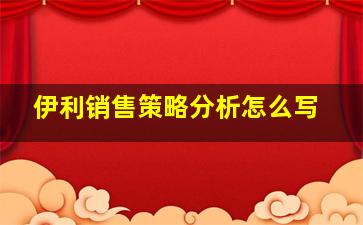 伊利销售策略分析怎么写